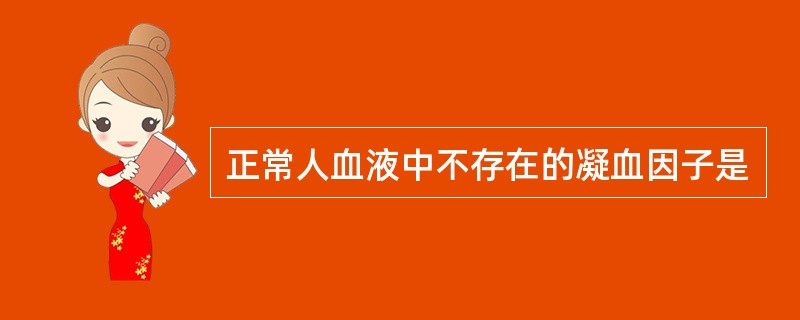 正常人血液中不存在的凝血因子是